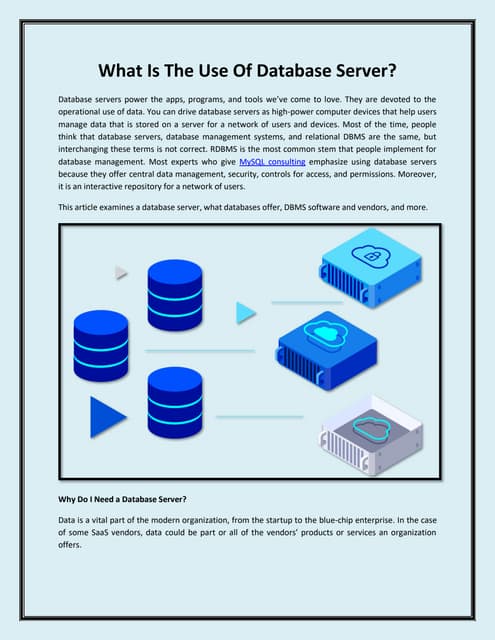 What Is The Use Of Database Server?

Database servers power the apps, programs, and tools we've come to love. They are devoted to the operational use of data. You can drive database servers as high-power computer devices that help users manage data that is stored on a server for a network of users and devices. Most of the time, people think that database servers, database management systems, and relational DBMS are the same, but interchanging these terms is not correct. RDBMS is the most common stem that people implement for database management. Most experts who give MySQL consulting emphasize using database servers because they offer central data management, security, controls for access, and permissions. Moreover, it is an interactive repository for a network of users.

This article examines a database server, what databases offer, DBMS software and vendors, and more.

Why Do I Need a Database Server?

Data is a vital part of the modern organization, from the startup to the blue-chip enterprise. In the case of some SaaS vendors, data could be part or all of the vendors' products or services an organization offers.